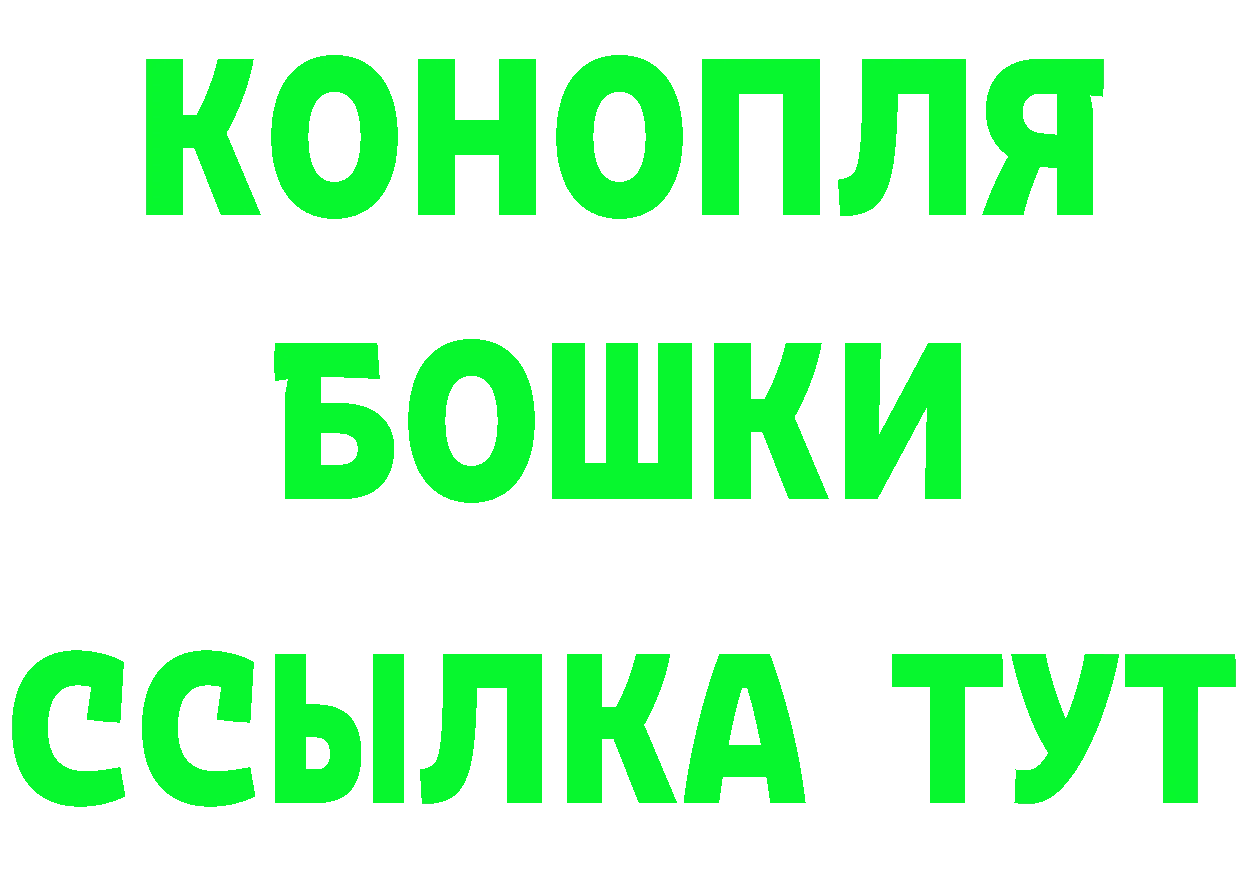 КОНОПЛЯ
БОШКИ
ССЫЛКА ТУТ